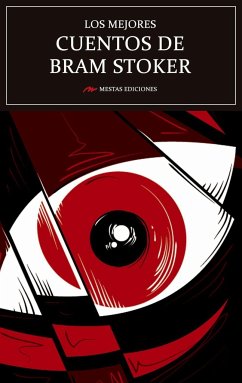 LOS MEJORES
CUENTOS DE
BRAM STOKER

MESTAS EDICIONES